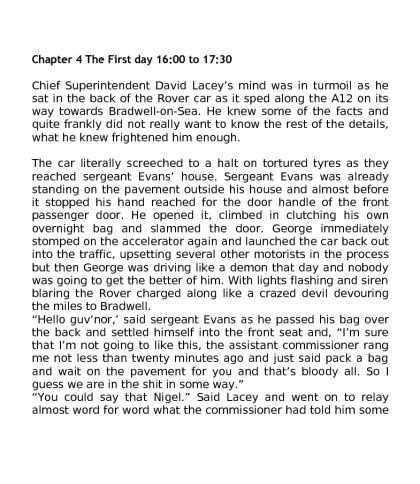 Chapter 4 The First day 16:00 to 17:30

Chief Superintendent David Lacey's mind was in turmoil as he sat in the back of the Rover car as it sped along the A12 on its way towards Bradwell-on-Sea. He knew some of the facts and quite frankly did not really want to know the rest of the details, what he knew frightened him enough.

The car literally screeched to a halt on tortured tyres as they reached sergeant Evans' house. Sergeant Evans was already standing on the pavement outside his house and almost before it stopped his hand reached for the door handle of the front passenger door. He opened it, climbed in clutching his own overnight bag and slammed the door. George immediately stomped on the accelerator again and launched the car back out into the traffic, upsetting several other motorists in the process but then George was driving like a demon that day and nobody was going to get the better of him. With lights flashing and siren blaring the Rover charged along like a crazed devil devouring the miles to Bradwell.
"Hello guv'nor,' said sergeant Evans as he passed his bag over the back and settled himself into the front seat and, "I'm sure that I'm not going to like this, the assistant commissioner rang me not less than twenty minutes ago and just said pack a bag and wait on the pavement for you and that's bloody all. So I guess we are in the shit in some way."
"You could say that Nigel." Said Lacey and went on to relay almost word for word what the commissioner had told him some